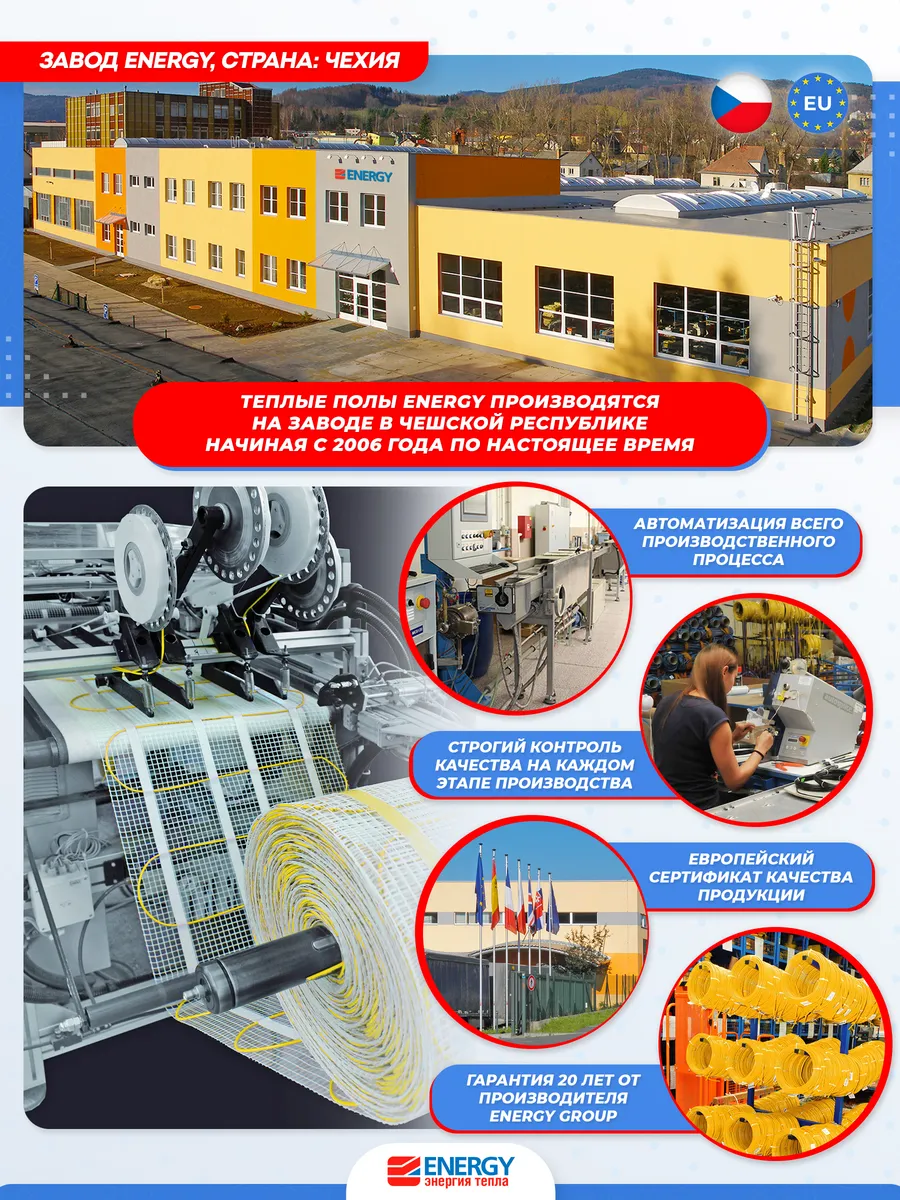 ЗАВОД ENERGY, СТРАНА: ЧЕХИЯ

EU

ENERGY

ТЕПЛЫЕ ПОЛЫ ENERGY ПРОИЗВОДЯТСЯ НА ЗАВОДЕ В ЧЕШСКОЙ РЕСПУБЛИКЕ НАЧИНАЯ С 2006 ГОДА ПО НАСТОЯЩЕЕ ВРЕМЯ

АВТОМАТИЗАЦИЯ ВСЕГО ПРОИЗВОДСТВЕННОГО ПРОЦЕССА

СТРОГИЙ КОНТРОЛЬ КАЧЕСТВА НА КАЖДОМ ЭТАПЕ ПРОИЗВОДСТВА

ЕВРОПЕЙСКИЙ СЕРТИФИКАТ КАЧЕСТВА ПРОДУКЦИИ

ГАРАНТИЯ 20 ЛЕТ ОТ ПРОИЗВОДИТЕЛЯ ENERGY GROUP

ENERGY
энергия тепла